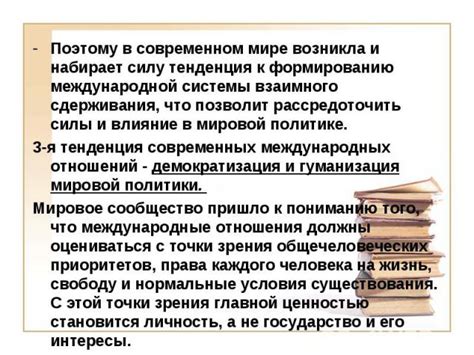 - Поэтому в современном мире возникла и набирает силу тенденция к формированию международной системы взаимного сдерживания, что позволит рассредоточить силы и влияние в мировой политике.

3-я тенденция современных международных отношений - демократизация и гуманизация мировой политики.

Мировое сообщество пришло к пониманию того, что международные отношения должны оцениваться с точки зрения общечеловеческих приоритетов, права каждого человека на жизнь, свободу и нормальные условия существования. С этой точки зрения главной ценностью становится личность, а не государство и его интересы.